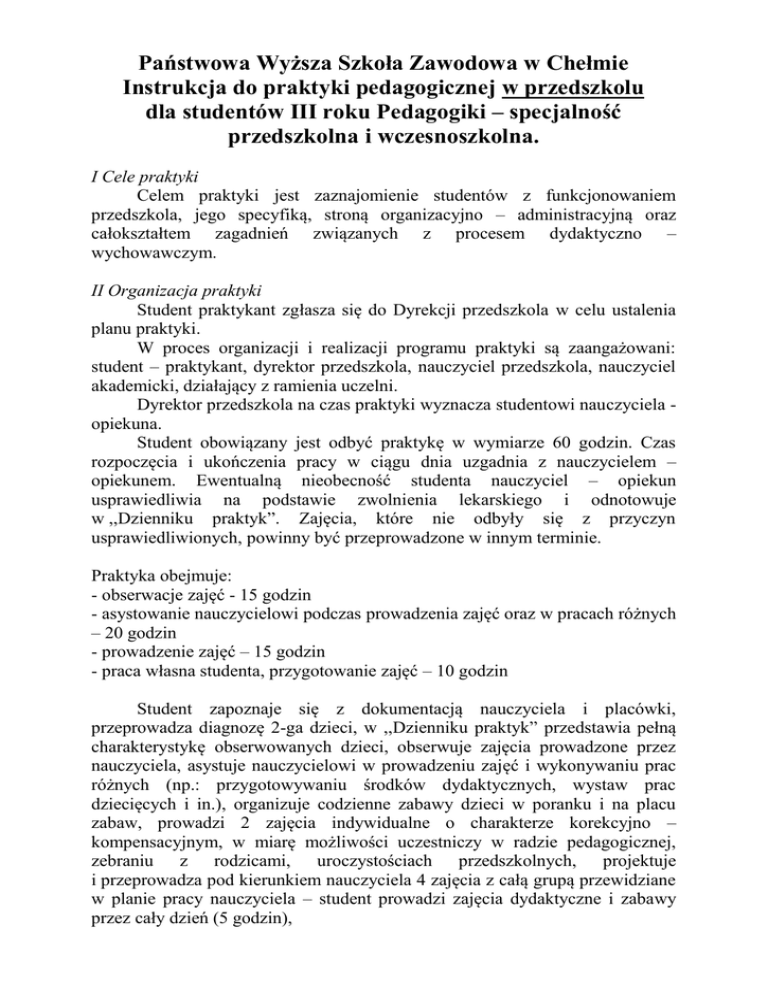 Państwowa Wyższa Szkoła Zawodowa w Chełmie
Instrukcja do praktyki pedagogicznej w przedszkolu
dla studentów III roku Pedagogiki – specjalność
przedszkolna i wczesnoszkolna.

I Cele praktyki
Celem praktyki jest zaznajomienie studentów z funkcjonowaniem przedszkola, jego specyfiką, stroną organizacyjno – administracyjną oraz całokształtem zagadnień związanych z procesem dydaktyczno – wychowawczym.

II Organizacja praktyki
Student praktykant zgłasza się do Dyrekcji przedszkola w celu ustalenia planu praktyki.
W proces organizacji i realizacji programu praktyki są zaangażowani: student – praktykant, dyrektor przedszkola, nauczyciel przedszkola, nauczyciel akademicki, działający z ramienia uczelni.
Dyrektor przedszkola na czas praktyki wyznacza studentowi nauczyciela - opiekuna.
Student obowiązany jest odbyć praktykę w wymiarze 60 godzin. Czas rozpoczęcia i ukończenia pracy w ciągu dnia uzgadnia z nauczycielem – opiekunem. Ewentualną nieobecność studenta nauczyciel – opiekun usprawiedliwia na podstawie zwolnienia lekarskiego i odnotowuje w „Dzienniku praktyk”. Zajęcia, które nie odbyły się z przyczyn usprawiedliwionych, powinny być przeprowadzone w innym terminie.

Praktyka obejmuje:
- obserwacje zajęć - 15 godzin
- asystowanie nauczycielowi podczas prowadzenia zajęć oraz w pracach różnych – 20 godzin
- prowadzenie zajęć – 15 godzin
- praca własna studenta, przygotowanie zajęć – 10 godzin

Student zapoznaje się z dokumentacją nauczyciela i placówki, przeprowadza diagnozę 2-ga dzieci, w „Dzienniku praktyk” przedstawia pełną charakterystykę obserwowanych dzieci, obserwuje zajęcia prowadzone przez nauczyciela, asystuje nauczycielowi w prowadzeniu zajęć i wykonywaniu prac różnych (np.: przygotowywaniu środków dydaktycznych, wystaw prac dziecięcych i in.), organizuje codzienne zabawy dzieci w poranku i na placu zabaw, prowadzi 2 zajęcia indywidualne o charakterze korekcyjno – kompensacyjnym, w miarę możliwości uczestniczy w radzie pedagogicznej, zebraniu z rodzicami, uroczystościach przedszkolnych, projektuje i przeprowadza pod kierunkiem nauczyciela 4 zajęcia z całą grupą przewidziane w planie pracy nauczyciela – student prowadzi zajęcia dydaktyczne i zabawy przez cały dzień (5 godzin),